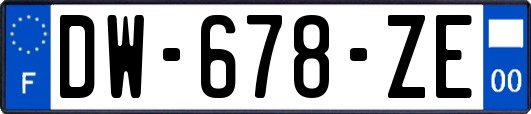 F
DW-678-ZE
00